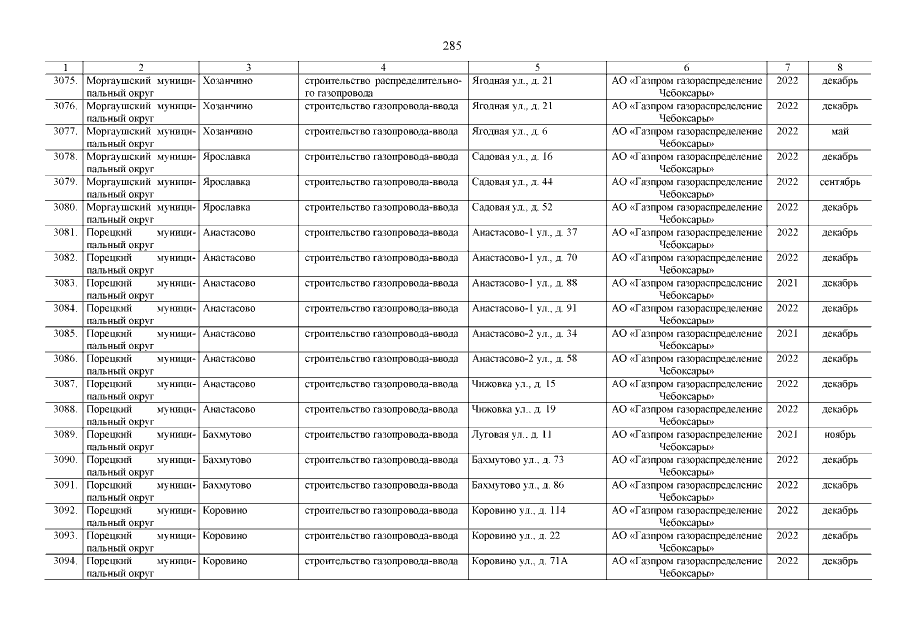 285

| 1 | 2 | 3 | 4 | 5 | 6 | 7 | 8 |
|---|---|---|---|---|---|---|---|
| 3075. | Моргаушский муниципальный округ | Хозанчино | строительство распределительного газопровода | Ягодная ул., д. 21 | АО «Газпром газораспределение Чебоксары» | 2022 | декабрь |
| 3076. | Моргаушский муниципальный округ | Хозанчино | строительство газопровода-ввода | Ягодная ул., д. 21 | АО «Газпром газораспределение Чебоксары» | 2022 | декабрь |
| 3077. | Моргаушский муниципальный округ | Хозанчино | строительство газопровода-ввода | Ягодная ул., д. 6 | АО «Газпром газораспределение Чебоксары» | 2022 | май |
| 3078. | Моргаушский муниципальный округ | Ярославка | строительство газопровода-ввода | Садовая ул., д. 16 | АО «Газпром газораспределение Чебоксары» | 2022 | декабрь |
| 3079. | Моргаушский муниципальный округ | Ярославка | строительство газопровода-ввода | Садовая ул., д. 44 | АО «Газпром газораспределение Чебоксары» | 2022 | сентябрь |
| 3080. | Моргаушский муниципальный округ | Ярославка | строительство газопровода-ввода | Садовая ул., д. 52 | АО «Газпром газораспределение Чебоксары» | 2022 | декабрь |
| 3081. | Порецкий муниципальный округ | Анастасово | строительство газопровода-ввода | Анастасово-1 ул., д. 37 | АО «Газпром газораспределение Чебоксары» | 2022 | декабрь |
| 3082. | Порецкий муниципальный округ | Анастасово | строительство газопровода-ввода | Анастасово-1 ул., д. 70 | АО «Газпром газораспределение Чебоксары» | 2022 | декабрь |
| 3083. | Порецкий муниципальный округ | Анастасово | строительство газопровода-ввода | Анастасово-1 ул., д. 88 | АО «Газпром газораспределение Чебоксары» | 2021 | декабрь |
| 3084. | Порецкий муниципальный округ | Анастасово | строительство газопровода-ввода | Анастасово-1 ул., д. 91 | АО «Газпром газораспределение Чебоксары» | 2022 | декабрь |
| 3085. | Порецкий муниципальный округ | Анастасово | строительство газопровода-ввода | Анастасово-2 ул., д. 34 | АО «Газпром газораспределение Чебоксары» | 2021 | декабрь |
| 3086. | Порецкий муниципальный округ | Анастасово | строительство газопровода-ввода | Анастасово-2 ул., д. 58 | АО «Газпром газораспределение Чебоксары» | 2022 | декабрь |
| 3087. | Порецкий муниципальный округ | Анастасово | строительство газопровода-ввода | Чижовка ул., д. 15 | АО «Газпром газораспределение Чебоксары» | 2022 | декабрь |
| 3088. | Порецкий муниципальный округ | Анастасово | строительство газопровода-ввода | Чижовка ул., д. 19 | АО «Газпром газораспределение Чебоксары» | 2022 | декабрь |
| 3089. | Порецкий муниципальный округ | Бахмутово | строительство газопровода-ввода | Луговая ул., д. 11 | АО «Газпром газораспределение Чебоксары» | 2021 | ноябрь |
| 3090. | Порецкий муниципальный округ | Бахмутово | строительство газопровода-ввода | Бахмутово ул., д. 73 | АО «Газпром газораспределение Чебоксары» | 2022 | декабрь |
| 3091. | Порецкий муниципальный округ | Бахмутово | строительство газопровода-ввода | Бахмутово ул., д. 86 | АО «Газпром газораспределение Чебоксары» | 2022 | декабрь |
| 3092. | Порецкий муниципальный округ | Коровино | строительство газопровода-ввода | Коровино ул., д. 114 | АО «Газпром газораспределение Чебоксары» | 2022 | декабрь |
| 3093. | Порецкий муниципальный округ | Коровино | строительство газопровода-ввода | Коровино ул., д. 22 | АО «Газпром газораспределение Чебоксары» | 2022 | декабрь |
| 3094. | Порецкий муниципальный округ | Коровино | строительство газопровода-ввода | Коровино ул., д. 71А | АО «Газпром газораспределение Чебоксары» | 2022 | декабрь |